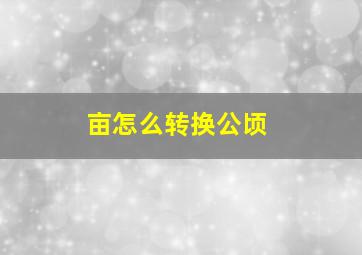 亩怎么转换公顷